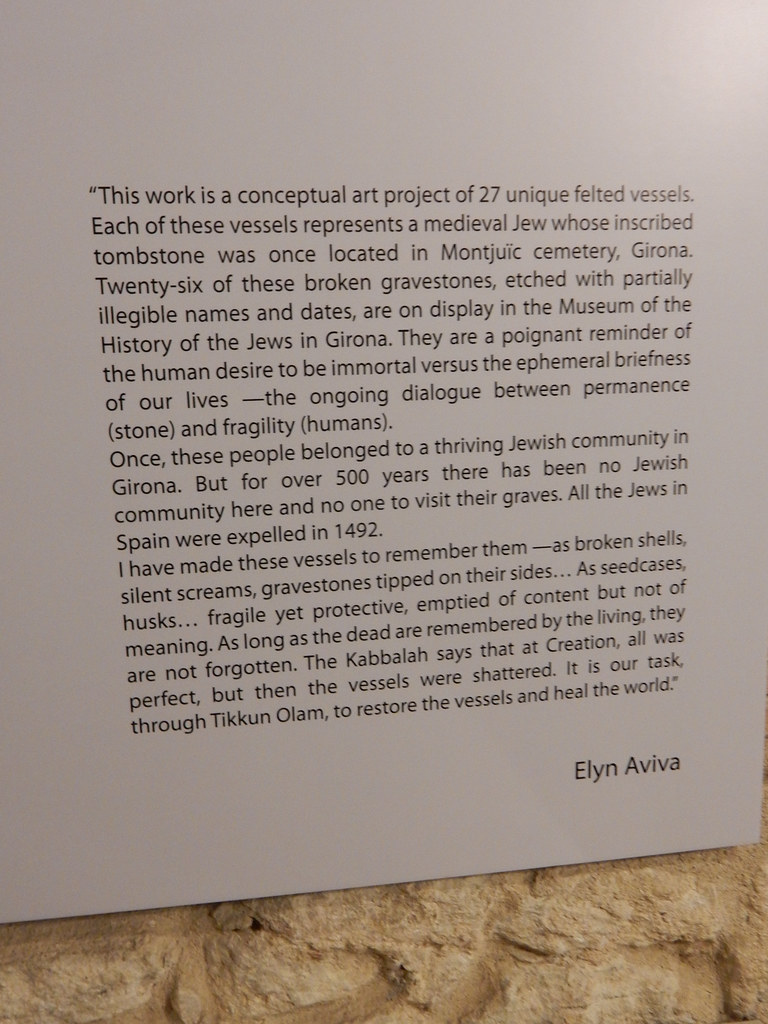 "This work is a conceptual art project of 27 unique felted vessels. Each of these vessels represents a medieval Jew whose inscribed tombstone was once located in Montjuïc cemetery, Girona. Twenty-six of these broken gravestones, etched with partially illegible names and dates, are on display in the Museum of the History of the Jews in Girona. They are a poignant reminder of the human desire to be immortal versus the ephemeral briefness of our lives —the ongoing dialogue between permanence (stone) and fragility (humans).

Once, these people belonged to a thriving Jewish community in Girona. But for over 500 years there has been no Jewish community here and no one to visit their graves. All the Jews in Spain were expelled in 1492.

I have made these vessels to remember them —as broken shells, silent screams, gravestones tipped on their sides… As seedcases, husks… fragile yet protective, emptied of content but not of meaning. As long as the dead are remembered by the living, they are not forgotten. The Kabbalah says that at Creation, all was perfect, but then the vessels were shattered. It is our task, through Tikkun Olam, to restore the vessels and heal the world."

Elyn Aviva